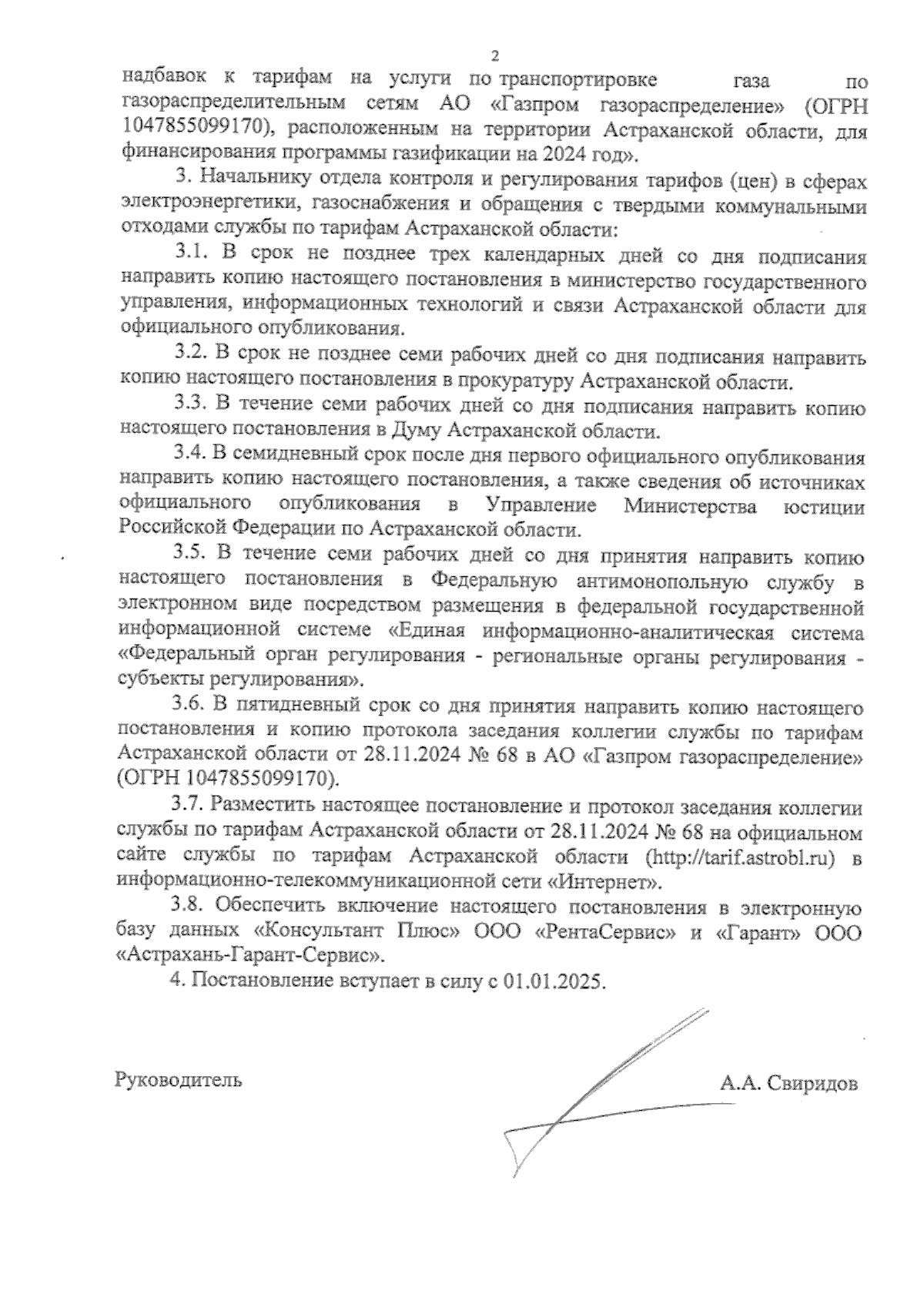 2

надбавок к тарифам на услуги по транспортировке газа по газораспределительным сетям АО «Газпром газораспределение» (ОГРН 1047855099170), расположенным на территории Астраханской области, для финансирования программы газификации на 2024 год».

3. Начальнику отдела контроля и регулирования тарифов (цен) в сферах электроэнергетики, газоснабжения и обращения с твердыми коммунальными отходами службы по тарифам Астраханской области:

3.1. В срок не позднее трех календарных дней со дня подписания направить копию настоящего постановления в министерство государственного управления, информационных технологий и связи Астраханской области для официального опубликования.

3.2. В срок не позднее семи рабочих дней со дня подписания направить копию настоящего постановления в прокуратуру Астраханской области.

3.3. В течение семи рабочих дней со дня подписания направить копию настоящего постановления в Думу Астраханской области.

3.4. В семидневный срок после дня первого официального опубликования направить копию настоящего постановления, а также сведения об источниках официального опубликования в Управление Министерства юстиции Российской Федерации по Астраханской области.

3.5. В течение семи рабочих дней со дня принятия направить копию настоящего постановления в Федеральную антимонопольную службу в электронном виде посредством размещения в федеральной государственной информационной системе «Единая информационно-аналитическая система «Федеральный орган регулирования - региональные органы регулирования - субъекты регулирования».

3.6. В пятидневный срок со дня принятия направить копию настоящего постановления и копию протокола заседания коллегии службы по тарифам Астраханской области от 28.11.2024 № 68 в АО «Газпром газораспределение» (ОГРН 1047855099170).

3.7. Разместить настоящее постановление и протокол заседания коллегии службы по тарифам Астраханской области от 28.11.2024 № 68 на официальном сайте службы по тарифам Астраханской области (http://tarif.astrobl.ru) в информационно-телекоммуникационной сети «Интернет».

3.8. Обеспечить включение настоящего постановления в электронную базу данных «Консультант Плюс» ООО «РентаСервис» и «Гарант» ООО «Астрахань-Гарант-Сервис».

4. Постановление вступает в силу с 01.01.2025.

Руководитель

А.А. Свиридов